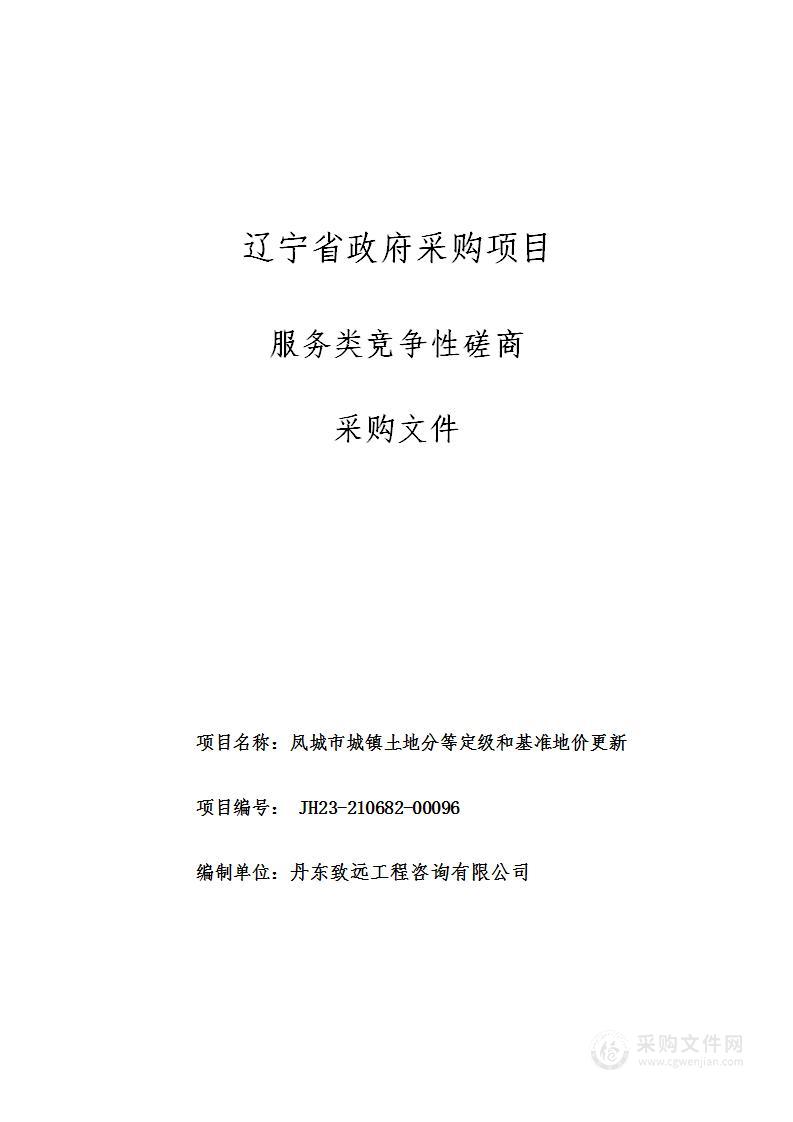 辽宁省政府采购项目

服务类竞争性磋商

采购文件

项目名称：凤城市城镇土地分等定级和基准地价更新

项目编号： JH23-210682-00096

编制单位：丹东致远工程咨询有限公司

采购文件网
www.cgwenjian.com